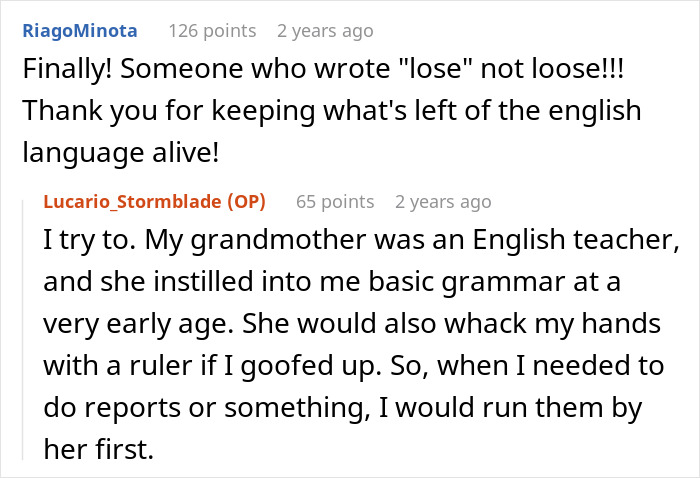 RiagoMinota 126 points 2 years ago

Finally! Someone who wrote "lose" not loose!!! Thank you for keeping what's left of the english language alive!

Lucario_Stormblade (OP) 65 points 2 years ago

I try to. My grandmother was an English teacher, and she instilled into me basic grammar at a very early age. She would also whack my hands with a ruler if I goofed up. So, when I needed to do reports or something, I would run them by her first.